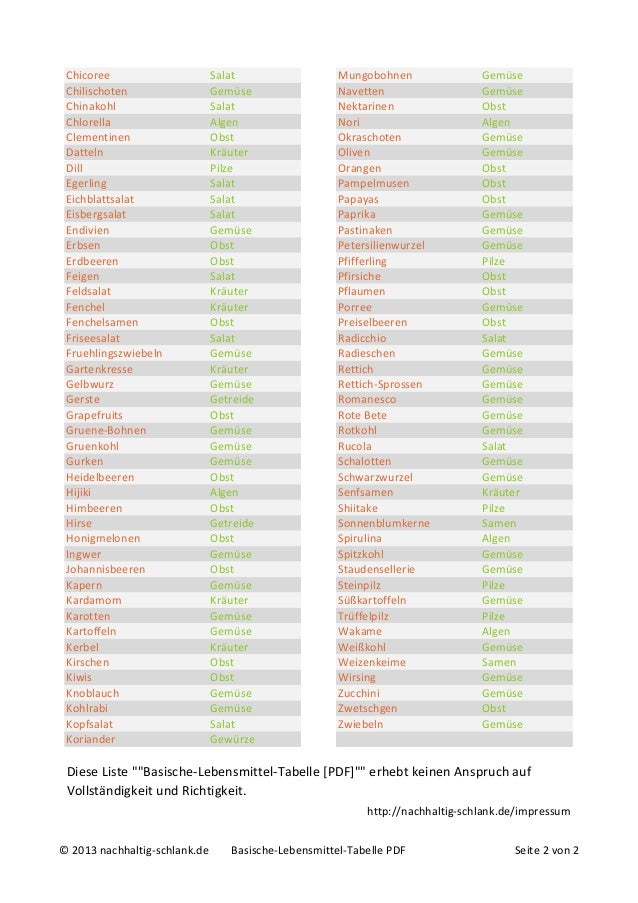 | | |
|---|---|
| Chicoree | Salat |
| Chilischoten | Gemüse |
| Chinakohl | Salat |
| Chlorella | Algen |
| Clementinen | Obst |
| Datteln | Kräuter |
| Dill | Pilze |
| Egerling | Salat |
| Eichblattsalat | Salat |
| Eisbergsalat | Salat |
| Endivien | Gemüse |
| Erbsen | Obst |
| Erdbeeren | Obst |
| Feigen | Salat |
| Feldsalat | Kräuter |
| Fenchel | Kräuter |
| Fenchelsamen | Obst |
| Friseesalat | Salat |
| Fruehlingszwiebeln | Gemüse |
| Gartenkresse | Kräuter |
| Gelbwurz | Gemüse |
| Gerste | Getreide |
| Grapefruits | Obst |
| Gruene-Bohnen | Gemüse |
| Gruenkohl | Gemüse |
| Gurken | Gemüse |
| Heidelbeeren | Obst |
| Hijiki | Algen |
| Himbeeren | Obst |
| Hirse | Getreide |
| Honigmelonen | Obst |
| Ingwer | Gemüse |
| Johannisbeeren | Obst |
| Kapern | Gemüse |
| Kardamom | Kräuter |
| Karotten | Gemüse |
| Kartoffeln | Gemüse |
| Kerbel | Kräuter |
| Kirschen | Obst |
| Kiwis | Obst |
| Knoblauch | Gemüse |
| Kohlrabi | Gemüse |
| Kopfsalat | Salat |
| Koriander | Gewürze |

| | |
|---|---|
| Mungobohnen | Gemüse |
| Navetten | Gemüse |
| Nektarinen | Obst |
| Nori | Algen |
| Okraschoten | Gemüse |
| Oliven | Gemüse |
| Orangen | Obst |
| Pampelmusen | Obst |
| Papayas | Obst |
| Paprika | Gemüse |
| Pastinaken | Gemüse |
| Petersilienwurzel | Gemüse |
| Pfifferling | Pilze |
| Pfirsiche | Obst |
| Pflaumen | Obst |
| Porree | Gemüse |
| Preiselbeeren | Obst |
| Radicchio | Salat |
| Radieschen | Gemüse |
| Rettich | Gemüse |
| Rettich-Sprossen | Gemüse |
| Romanesco | Gemüse |
| Rote Bete | Gemüse |
| Rotkohl | Gemüse |
| Rucola | Salat |
| Schalotten | Gemüse |
| Schwarzwurzel | Gemüse |
| Senfsamen | Kräuter |
| Shiitake | Pilze |
| Sonnenblumkerne | Samen |
| Spirulina | Algen |
| Spitzkohl | Gemüse |
| Staudensellerie | Gemüse |
| Steinpilz | Pilze |
| Süßkartoffeln | Gemüse |
| Trüffelpilz | Pilze |
| Wakame | Algen |
| Weißkohl | Gemüse |
| Weizenkeime | Samen |
| Wirsing | Gemüse |
| Zucchini | Gemüse |
| Zwetschgen | Obst |
| Zwiebeln | Gemüse |

Diese Liste ""Basische-Lebensmittel-Tabelle [PDF]"" erhebt keinen Anspruch auf Vollständigkeit und Richtigkeit.

http://nachhaltig-schlank.de/impressum

© 2013 nachhaltig-schlank.de Basische-Lebensmittel-Tabelle PDF Seite 2 von 2